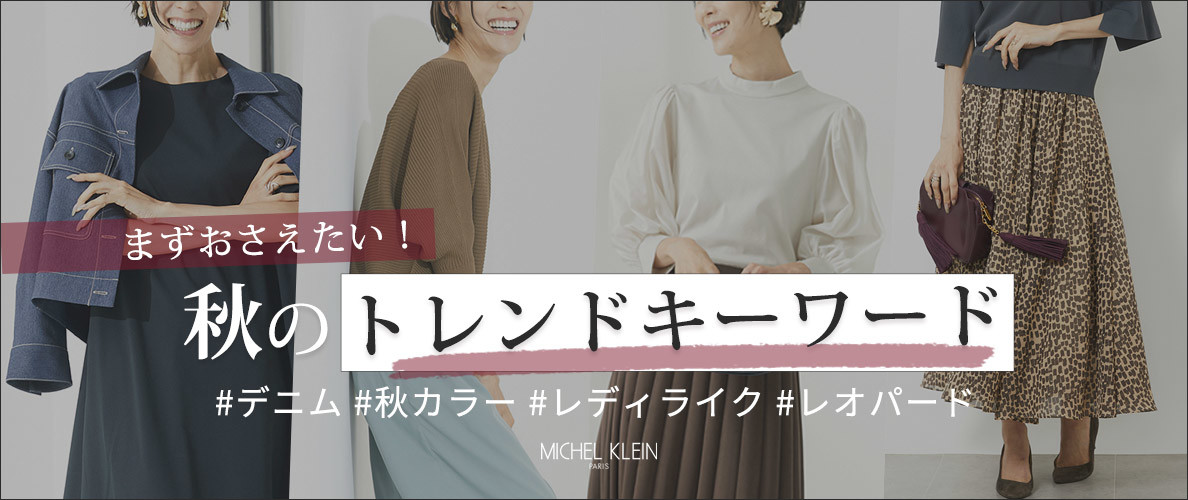 まずおさえたい！

秋のトレンドキーワード

#デニム #秋カラー #レディライク #レオパード

MICHEL KLEIN
PARIS